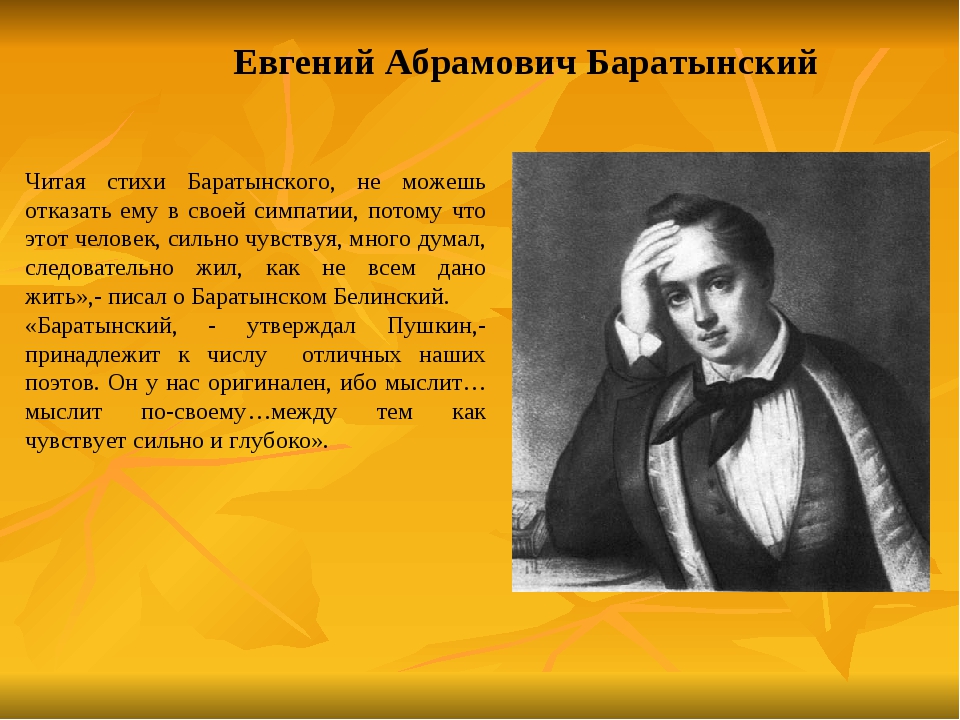 Евгений Абрамович Баратынский

Читая стихи Баратынского, не можешь отказать ему в своей симпатии, потому что этот человек, сильно чувствуя, много думал, следовательно жил, как не всем дано жить»,- писал о Баратынском Белинский.
«Баратынский, - утверждал Пушкин,- принадлежит к числу отличных наших поэтов. Он у нас оригинален, ибо мыслит… мыслит по-своему…между тем как чувствует сильно и глубоко».